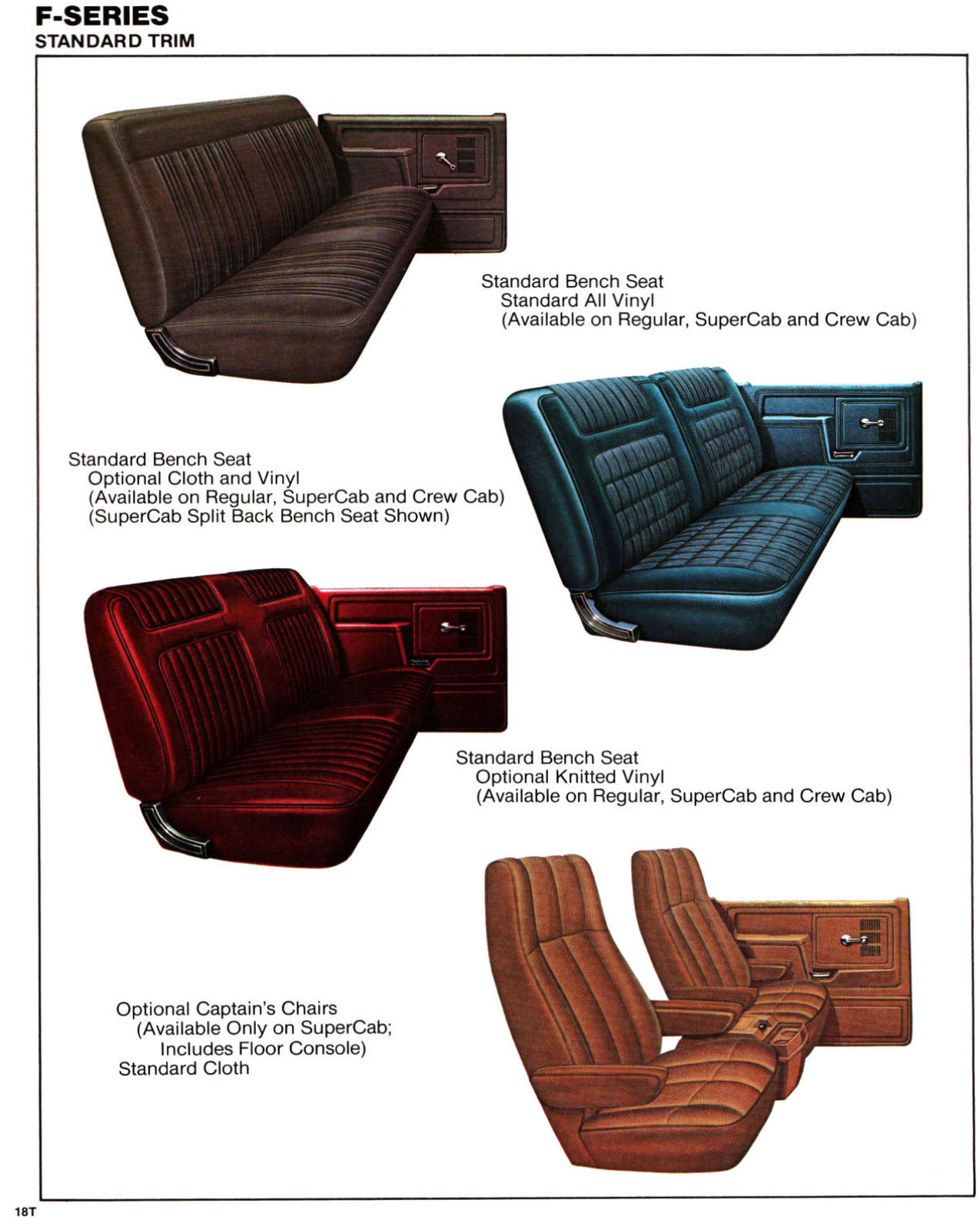 F-SERIES
STANDARD TRIM

Standard Bench Seat
Standard All Vinyl
(Available on Regular, SuperCab and Crew Cab)

Standard Bench Seat
Optional Cloth and Vinyl
(Available on Regular, SuperCab and Crew Cab)
(SuperCab Split Back Bench Seat Shown)

Standard Bench Seat
Optional Knitted Vinyl
(Available on Regular, SuperCab and Crew Cab)

Optional Captain's Chairs
(Available Only on SuperCab;
Includes Floor Console)
Standard Cloth

18T